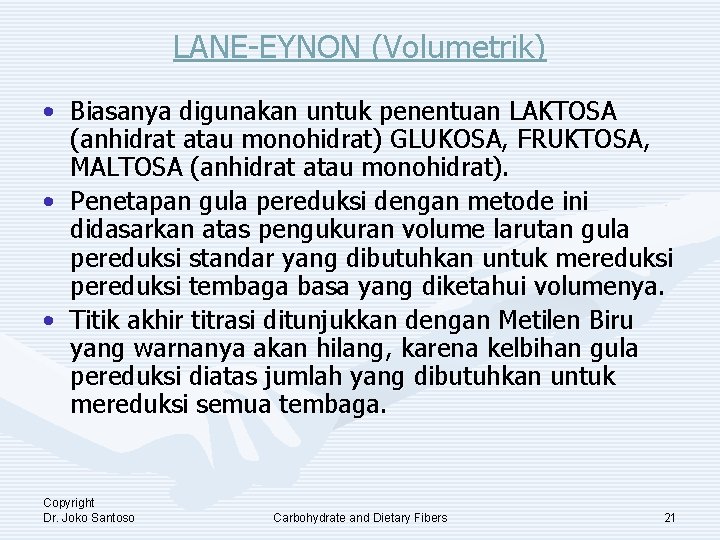 LANE-EYNON (Volumetrik)

• Biasanya digunakan untuk penentuan LAKTOSA (anhidrat atau monohidrat) GLUKOSA, FRUKTOSA, MALTOSA (anhidrat atau monohidrat).

• Penetapan gula pereduksi dengan metode ini didasarkan atas pengukuran volume larutan gula pereduksi standar yang dibutuhkan untuk mereduksi pereduksi tembaga basa yang diketahui volumenya.

• Titik akhir titrasi ditunjukkan dengan Metilen Biru yang warnanya akan hilang, karena kelbihan gula pereduksi diatas jumlah yang dibutuhkan untuk mereduksi semua tembaga.

Copyright
Dr. Joko Santoso

Carbohydrate and Dietary Fibers

21